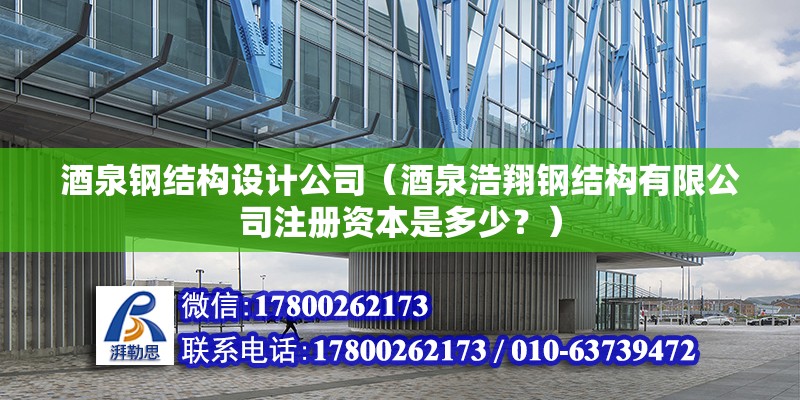 酒泉钢结构设计公司（酒泉浩翔钢结构有限公司注册资本是多少？）

湃勒思

微信:17800262173

联系电话:17800262173 / 010-63739472